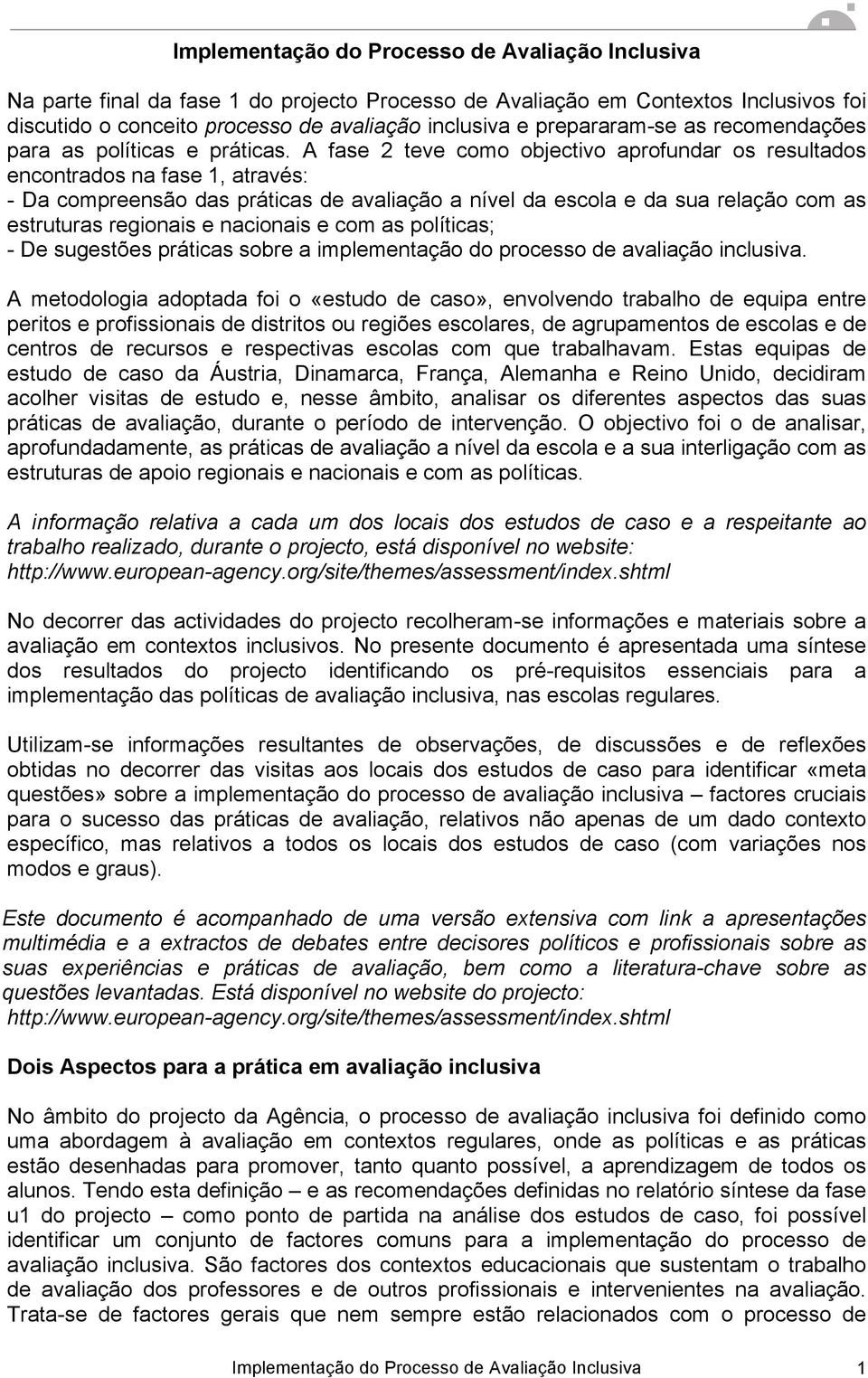 Implementação do Processo de Avaliação Inclusiva

Na parte final da fase 1 do projecto Processo de Avaliação em Contextos Inclusivos foi discutido o conceito processo de avaliação inclusiva e prepararam-se as recomendações para as políticas e práticas. A fase 2 teve como objectivo aprofundar os resultados encontrados na fase 1, através:
- Da compreensão das práticas de avaliação a nível da escola e da sua relação com as estruturas regionais e nacionais e com as políticas;
- De sugestões práticas sobre a implementação do processo de avaliação inclusiva.

A metodologia adoptada foi o «estudo de caso», envolvendo trabalho de equipa entre peritos e profissionais de distritos ou regiões escolares, de agrupamentos de escolas e de centros de recursos e respectivas escolas com que trabalhavam. Estas equipas de estudo de caso da Áustria, Dinamarca, França, Alemanha e Reino Unido, decidiram acolher visitas de estudo e, nesse âmbito, analisar os diferentes aspectos das suas práticas de avaliação, durante o período de intervenção. O objectivo foi o de analisar, aprofundadamente, as práticas de avaliação a nível da escola e a sua interligação com as estruturas de apoio regionais e nacionais e com as políticas.

A informação relativa a cada um dos locais dos estudos de caso e a respeitante ao trabalho realizado, durante o projecto, está disponível no website: http://www.european-agency.org/site/themes/assessment/index.shtml

No decorrer das actividades do projecto recolheram-se informações e materiais sobre a avaliação em contextos inclusivos. No presente documento é apresentada uma síntese dos resultados do projecto identificando os pré-requisitos essenciais para a implementação das políticas de avaliação inclusiva, nas escolas regulares.

Utilizam-se informações resultantes de observações, de discussões e de reflexões obtidas no decorrer das visitas aos locais dos estudos de caso para identificar «meta questões» sobre a implementação do processo de avaliação inclusiva – factores cruciais para o sucesso das práticas de avaliação, relativos não apenas de um dado contexto específico, mas relativos a todos os locais dos estudos de caso (com variações nos modos e graus).

Este documento é acompanhado de uma versão extensiva com link a apresentações multimédia e a extractos de debates entre decisores políticos e profissionais sobre as suas experiências e práticas de avaliação, bem como a literatura-chave sobre as questões levantadas. Está disponível no website do projecto: http://www.european-agency.org/site/themes/assessment/index.shtml

Dois Aspectos para a prática em avaliação inclusiva

No âmbito do projecto da Agência, o processo de avaliação inclusiva foi definido como uma abordagem à avaliação em contextos regulares, onde as políticas e as práticas estão desenhadas para promover, tanto quanto possível, a aprendizagem de todos os alunos. Tendo esta definição – e as recomendações definidas no relatório síntese da fase u1 do projecto – como ponto de partida na análise dos estudos de caso, foi possível identificar um conjunto de factores comuns para a implementação do processo de avaliação inclusiva. São factores dos contextos educacionais que sustentam o trabalho de avaliação dos professores e de outros profissionais e intervenientes na avaliação. Trata-se de factores gerais que nem sempre estão relacionados com o processo de

Implementação do Processo de Avaliação Inclusiva 1